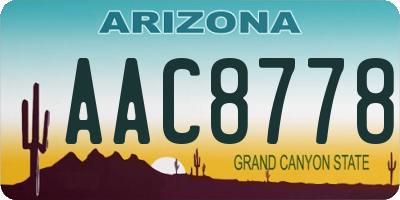 ARIZONA

AAC8778

GRAND CANYON STATE